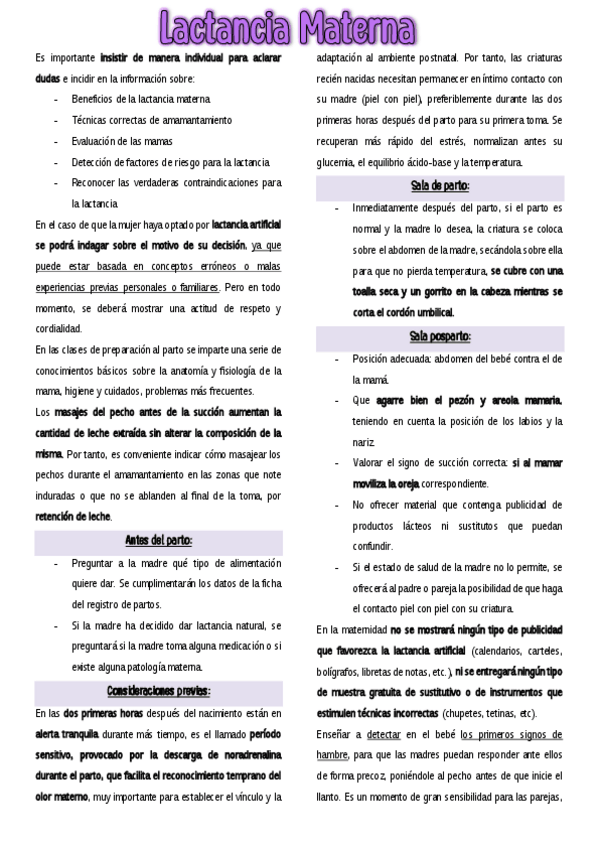 Lactancia Materna

Es importante insistir de manera individual para aclarar dudas e incidir en la información sobre:

- Beneficios de la lactancia materna
- Técnicas correctas de amamantamiento
- Evaluación de las mamas
- Detección de factores de riesgo para la lactancia
- Reconocer las verdaderas contraindicaciones para la lactancia

En el caso de que la mujer haya optado por lactancia artificial se podrá indagar sobre el motivo de su decisión, ya que puede estar basada en conceptos erróneos o malas experiencias previas personales o familiares. Pero en todo momento, se deberá mostrar una actitud de respeto y cordialidad.

En las clases de preparación al parto se imparte una serie de conocimientos básicos sobre la anatomía y fisiología de la mama, higiene y cuidados, problemas más frecuentes.

Los masajes del pecho antes de la succión aumentan la cantidad de leche extraída sin alterar la composición de la misma. Por tanto, es conveniente indicar cómo masajear los pechos durante el amamantamiento en las zonas que note induradas o que no se ablanden al final de la toma, por retención de leche.

Antes del parto:

- Preguntar a la madre qué tipo de alimentación quiere dar. Se cumplimentarán los datos de la ficha del registro de partos.
- Si la madre ha decidido dar lactancia natural, se preguntará si la madre toma alguna medicación o si existe alguna patología materna.

Consideraciones previas:

En las dos primeras horas después del nacimiento están en alerta tranquila durante más tiempo, es el llamado período sensitivo, provocado por la descarga de noradrenalina durante el parto, que facilita el reconocimiento temprano del olor materno, muy importante para establecer el vínculo y la adaptación al ambiente postnatal. Por tanto, las criaturas recién nacidas necesitan permanecer en íntimo contacto con su madre (piel con piel), preferiblemente durante las dos primeras horas después del parto para su primera toma. Se recuperan más rápido del estrés, normalizan antes su glucemia, el equilibrio ácido-base y la temperatura.

Sala de parto:

- Inmediatamente después del parto, si el parto es normal y la madre lo desea, la criatura se coloca sobre el abdomen de la madre, secándola sobre ella para que no pierda temperatura, se cubre con una toalla seca y un gorrito en la cabeza mientras se corta el cordón umbilical.

Sala posparto:

- Posición adecuada: abdomen del bebé contra el de la mamá.
- Que agarre bien el pezón y areola mamaria, teniendo en cuenta la posición de los labios y la nariz.
- Valorar el signo de succión correcta: si al mamar moviliza la oreja correspondiente.
- No ofrecer material que contenga publicidad de productos lácteos ni sustitutos que puedan confundir.
- Si el estado de salud de la madre no lo permite, se ofrecerá al padre o pareja la posibilidad de que haga el contacto piel con piel con su criatura.

En la maternidad no se mostrará ningún tipo de publicidad que favorezca la lactancia artificial (calendarios, carteles, bolígrafos, libretas de notas, etc.), ni se entregará ningún tipo de muestra gratuita de sustitutivo o de instrumentos que estimulen técnicas incorrectas (chupetes, tetinas, etc).

Enseñar a detectar en el bebé los primeros signos de hambre, para que las madres puedan responder ante ellos de forma precoz, poniéndole al pecho antes de que inicie el llanto. Es un momento de gran sensibilidad para las parejas,